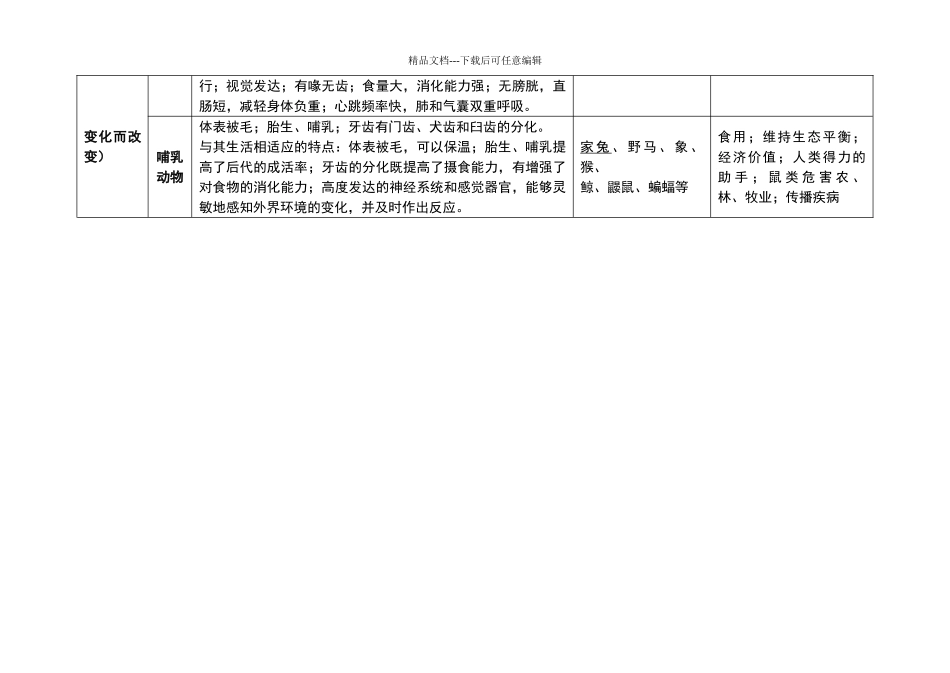 精品文档---下载后可任意编辑

| 变化而改变） |  | 行；视觉发达；有喙无齿；食量大，消化能力强；无膀胱，直肠短，减轻身体负重；心跳频率快，肺和气囊双重呼吸。 |  |  |
|---|---|---|---|---|
|  | 哺乳动物 | 体表被毛；胎生、哺乳；牙齿有门齿、犬齿和臼齿的分化。与其生活相适应的特点：体表被毛，可以保温；胎生、哺乳提高了后代的成活率；牙齿的分化既提高了摄食能力，有增强了对食物的消化能力；高度发达的神经系统和感觉器官，能够灵敏地感知外界环境的变化，并及时作出反应。 | 家兔、野马、象、猴、鲸、鼹鼠、蝙蝠等 | 食用；维持生态平衡；经济价值；人类得力的助手；鼠类危害农、林、牧业；传播疾病 |